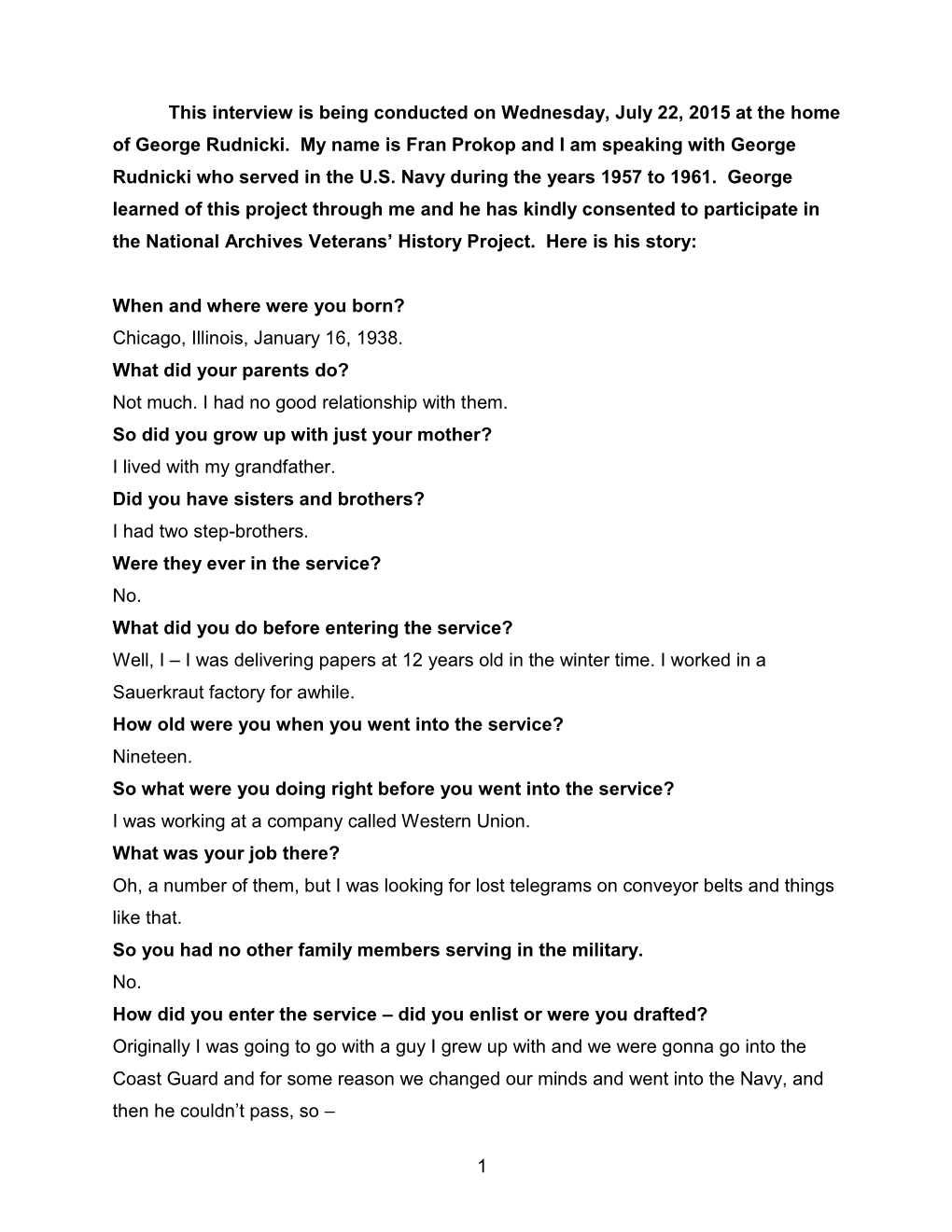 This interview is being conducted on Wednesday, July 22, 2015 at the home of George Rudnicki. My name is Fran Prokop and I am speaking with George Rudnicki who served in the U.S. Navy during the years 1957 to 1961. George learned of this project through me and he has kindly consented to participate in the National Archives Veterans' History Project. Here is his story:

When and where were you born?
Chicago, Illinois, January 16, 1938.
What did your parents do?
Not much. I had no good relationship with them.
So did you grow up with just your mother?
I lived with my grandfather.
Did you have sisters and brothers?
I had two step-brothers.
Were they ever in the service?
No.
What did you do before entering the service?
Well, I – I was delivering papers at 12 years old in the winter time. I worked in a Sauerkraut factory for awhile.
How old were you when you went into the service?
Nineteen.
So what were you doing right before you went into the service?
I was working at a company called Western Union.
What was your job there?
Oh, a number of them, but I was looking for lost telegrams on conveyor belts and things like that.
So you had no other family members serving in the military.
No.
How did you enter the service – did you enlist or were you drafted?
Originally I was going to go with a guy I grew up with and we were gonna go into the Coast Guard and for some reason we changed our minds and went into the Navy, and then he couldn't pass, so –

1